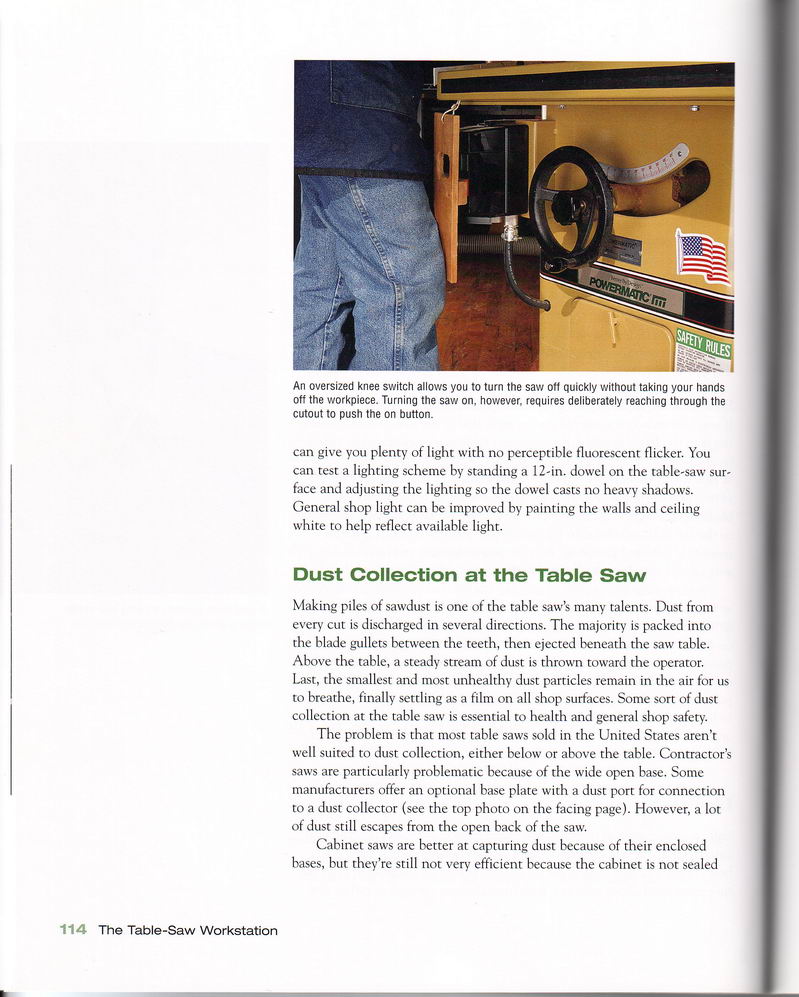 POWERMATIC

SAFETY RULES

An oversized knee switch allows you to turn the saw off quickly without taking your hands off the workpiece. Turning the saw on, however, requires deliberately reaching through the cutout to push the on button.

can give you plenty of light with no perceptible fluorescent flicker. You can test a lighting scheme by standing a 12-in. dowel on the table-saw surface and adjusting the lighting so the dowel casts no heavy shadows. General shop light can be improved by painting the walls and ceiling white to help reflect available light.

Dust Collection at the Table Saw

Making piles of sawdust is one of the table saw's many talents. Dust from every cut is discharged in several directions. The majority is packed into the blade gullets between the teeth, then ejected beneath the saw table. Above the table, a steady stream of dust is thrown toward the operator. Last, the smallest and most unhealthy dust particles remain in the air for us to breathe, finally settling as a film on all shop surfaces. Some sort of dust collection at the table saw is essential to health and general shop safety.

The problem is that most table saws sold in the United States aren't well suited to dust collection, either below or above the table. Contractor's saws are particularly problematic because of the wide open base. Some manufacturers offer an optional base plate with a dust port for connection to a dust collector (see the top photo on the facing page). However, a lot of dust still escapes from the open back of the saw.

Cabinet saws are better at capturing dust because of their enclosed bases, but they're still not very efficient because the cabinet is not sealed

114 The Table-Saw Workstation